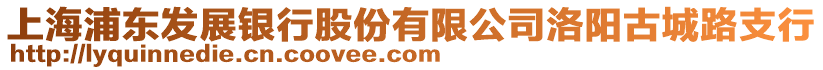 上海浦东发展银行股份有限公司洛阳古城路支行
http://lyquinnedie.cn.coovee.com